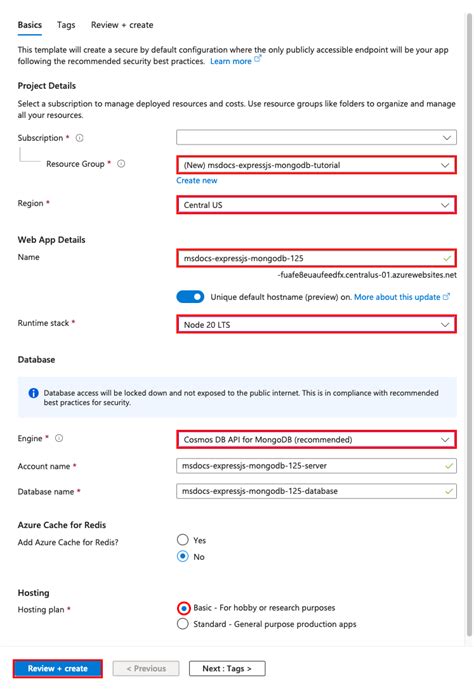 Basics Tags Review + create

This template will create a secure by default configuration where the only publicly accessible endpoint will be your app following the recommended security best practices. Learn more

Project Details

Select a subscription to manage deployed resources and costs. Use resource groups like folders to organize and manage all your resources.

Subscription *

Resource Group * (New) msdocs-expressjs-mongodb-tutorial

Create new

Region * Central US

Web App Details

Name msdocs-expressjs-mongodb-125

-fuafe8euaufeedfx.centralus-01.azurewebsites.net

Unique default hostname (preview) on. More about this update

Runtime stack * Node 20 LTS

Database

Database access will be locked down and not exposed to the public internet. This is in compliance with recommended best practices for security.

Engine * Cosmos DB API for MongoDB (recommended)

Account name * msdocs-expressjs-mongodb-125-server

Database name * msdocs-expressjs-mongodb-125-database

Azure Cache for Redis

Add Azure Cache for Redis? Yes No

Hosting

Hosting plan * Basic - For hobby or research purposes

Standard - General purpose production apps

Review + create < Previous Next : Tags >